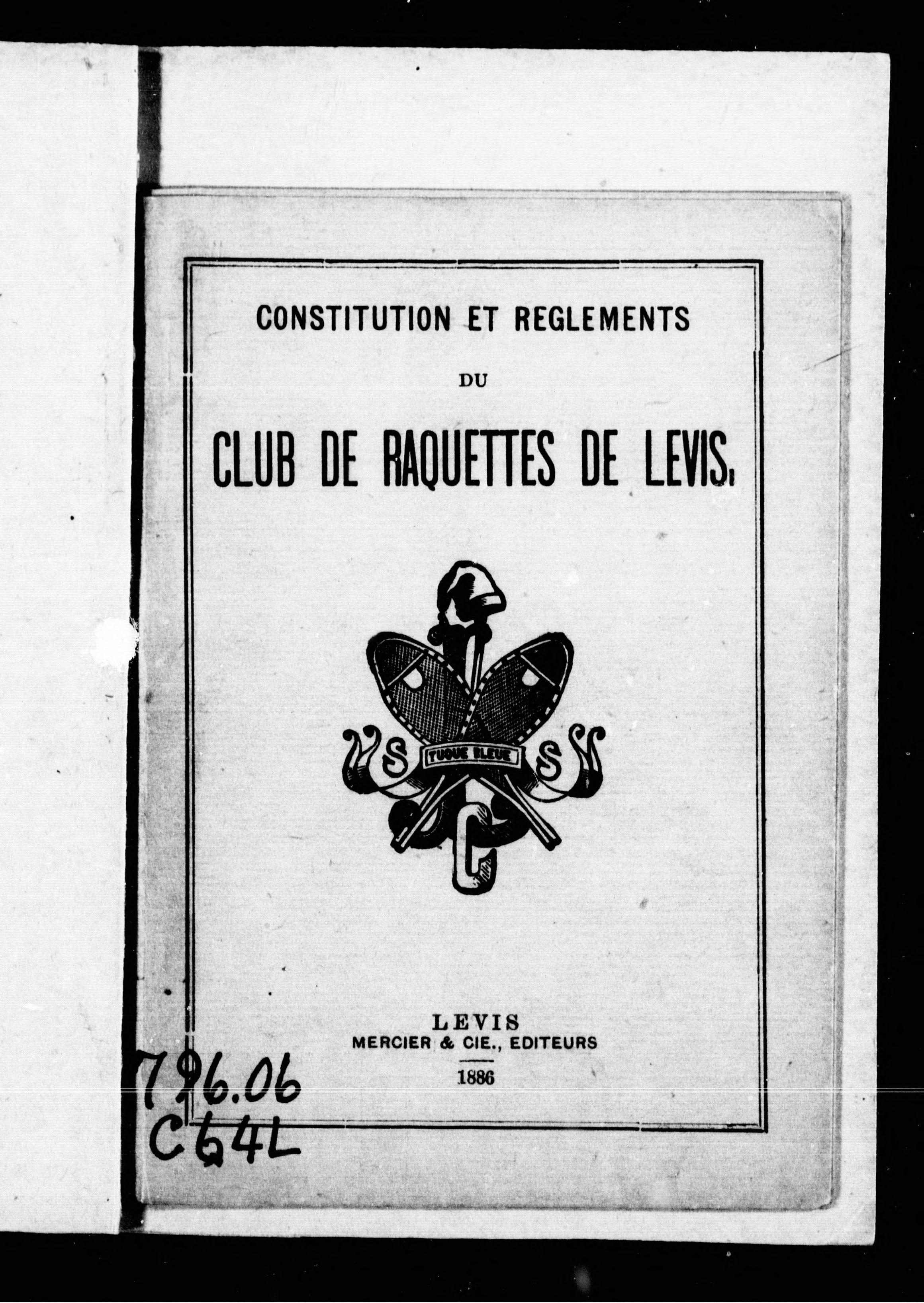 CONSTITUTION ET REGLEMENTS

DU

CLUB DE RAQUETTES DE LEVIS.

S TUQUE BLEUE S

C

LEVIS
MERCIER & CIE., EDITEURS
1886

796.06
C64L